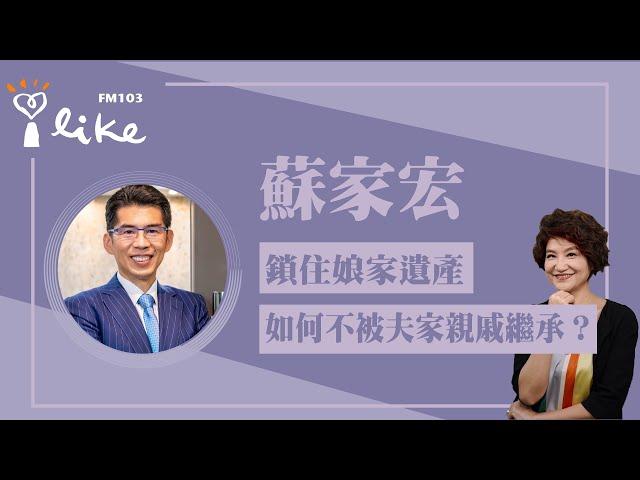 FM103
I like

蘇家宏

鎖住娘家遺產

如何不被夫家親戚繼承？